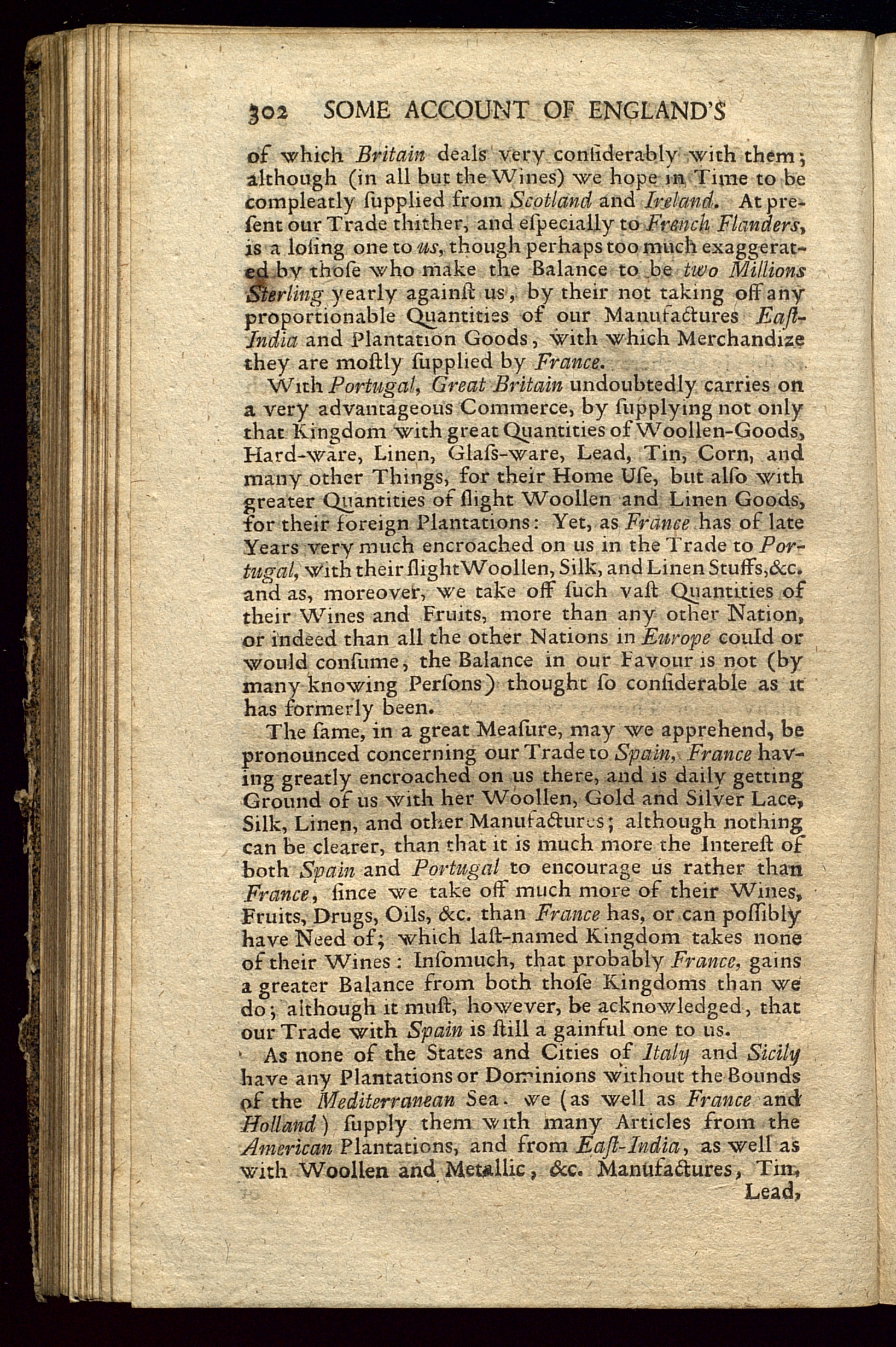 302 SOME ACCOUNT OF ENGLAND'S

of which Britain deals very conſiderably with them; although (in all but the Wines) we hope in Time to be compleatly ſupplied from Scotland and Ireland. At preſent our Trade thither, and eſpecially to French Flanders, is a loſing one to us, though perhaps too much exaggerated by thoſe who make the Balance to be two Millions Sterling yearly againſt us, by their not taking off any proportionable Quantities of our Manufactures East-India and Plantation Goods, with which Merchandize they are moſtly ſupplied by France.

With Portugal, Great Britain undoubtedly carries on a very advantageous Commerce, by ſupplying not only that Kingdom with great Quantities of Woollen-Goods, Hard-ware, Linen, Glaſs-ware, Lead, Tin, Corn, and many other Things, for their Home Uſe, but alſo with greater Quantities of ſlight Woollen and Linen Goods, for their foreign Plantations: Yet, as France has of late Years very much encroached on us in the Trade to Portugal, with their ſlight Woollen, Silk, and Linen Stuffs, &c. and as, moreover, we take off ſuch vaſt Quantities of their Wines and Fruits, more than any other Nation, or indeed than all the other Nations in Europe could or would conſume, the Balance in our Favour is not (by many knowing Perſons) thought ſo conſiderable as it has formerly been.

The ſame, in a great Meaſure, may we apprehend, be pronounced concerning our Trade to Spain, France having greatly encroached on us there, and is daily getting Ground of us with her Woollen, Gold and Silver Lace, Silk, Linen, and other Manufactures; although nothing can be clearer, than that it is much more the Intereſt of both Spain and Portugal to encourage us rather than France, ſince we take off much more of their Wines, Fruits, Drugs, Oils, &c. than France has, or can poſſibly have Need of; which laſt-named Kingdom takes none of their Wines: Inſomuch, that probably France, gains a greater Balance from both thoſe Kingdoms than we do; although it muſt, however, be acknowledged, that our Trade with Spain is ſtill a gainful one to us.

As none of the States and Cities of Italy and Sicily have any Plantations or Dominions without the Bounds of the Mediterranean Sea. we (as well as France and Holland) ſupply them with many Articles from the American Plantations, and from East-India, as well as with Woollen and Metallic, &c. Manufactures, Tin, Lead,